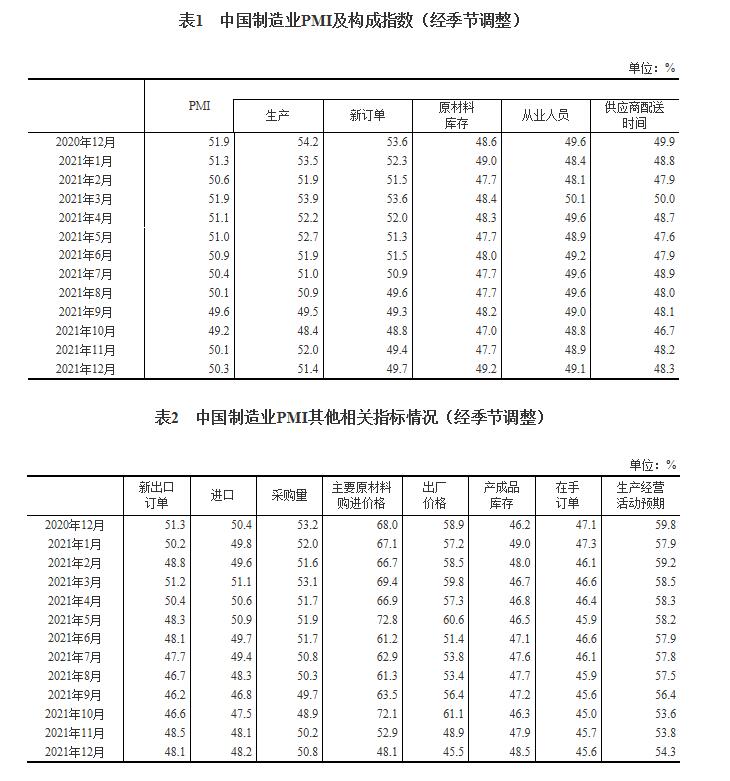 表1　中国制造业PMI及构成指数（经季节调整）

单位：%

| | PMI | 生产 | 新订单 | 原材料库存 | 从业人员 | 供应商配送时间 |
|---|---|---|---|---|---|---|
| 2020年12月 | 51.9 | 54.2 | 53.6 | 48.6 | 49.6 | 49.9 |
| 2021年1月 | 51.3 | 53.5 | 52.3 | 49.0 | 48.4 | 48.8 |
| 2021年2月 | 50.6 | 51.9 | 51.5 | 47.7 | 48.1 | 47.9 |
| 2021年3月 | 51.9 | 53.9 | 53.6 | 48.4 | 50.1 | 50.0 |
| 2021年4月 | 51.1 | 52.2 | 52.0 | 48.3 | 49.6 | 48.7 |
| 2021年5月 | 51.0 | 52.7 | 51.3 | 47.7 | 48.9 | 47.6 |
| 2021年6月 | 50.9 | 51.9 | 51.5 | 48.0 | 49.2 | 47.9 |
| 2021年7月 | 50.4 | 51.0 | 50.9 | 47.7 | 49.6 | 48.9 |
| 2021年8月 | 50.1 | 50.9 | 49.6 | 47.7 | 49.6 | 48.0 |
| 2021年9月 | 49.6 | 49.5 | 49.3 | 48.2 | 49.0 | 48.1 |
| 2021年10月 | 49.2 | 48.4 | 48.8 | 47.0 | 48.8 | 46.7 |
| 2021年11月 | 50.1 | 52.0 | 49.4 | 47.7 | 48.9 | 48.2 |
| 2021年12月 | 50.3 | 51.4 | 49.7 | 49.2 | 49.1 | 48.3 |

表2　中国制造业PMI其他相关指标情况（经季节调整）

单位：%

| | 新出口订单 | 进口 | 采购量 | 主要原材料购进价格 | 出厂价格 | 产成品库存 | 在手订单 | 生产经营活动预期 |
|---|---|---|---|---|---|---|---|---|
| 2020年12月 | 51.3 | 50.4 | 53.2 | 68.0 | 58.9 | 46.2 | 47.1 | 59.8 |
| 2021年1月 | 50.2 | 49.8 | 52.0 | 67.1 | 57.2 | 49.0 | 47.3 | 57.9 |
| 2021年2月 | 48.8 | 49.6 | 51.6 | 66.7 | 58.5 | 48.0 | 46.1 | 59.2 |
| 2021年3月 | 51.2 | 51.1 | 53.1 | 69.4 | 59.8 | 46.7 | 46.6 | 58.5 |
| 2021年4月 | 50.4 | 50.6 | 51.7 | 66.9 | 57.3 | 46.8 | 46.4 | 58.3 |
| 2021年5月 | 48.3 | 50.9 | 51.9 | 72.8 | 60.6 | 46.5 | 45.9 | 58.2 |
| 2021年6月 | 48.1 | 49.7 | 51.7 | 61.2 | 51.4 | 47.1 | 46.6 | 57.9 |
| 2021年7月 | 47.7 | 49.4 | 50.8 | 62.9 | 53.8 | 47.6 | 46.1 | 57.8 |
| 2021年8月 | 46.7 | 48.3 | 50.3 | 61.3 | 53.4 | 47.7 | 45.9 | 57.5 |
| 2021年9月 | 46.2 | 46.8 | 49.7 | 63.5 | 56.4 | 47.2 | 45.6 | 56.4 |
| 2021年10月 | 46.6 | 47.5 | 48.9 | 72.1 | 61.1 | 46.3 | 45.0 | 53.6 |
| 2021年11月 | 48.5 | 48.1 | 50.2 | 52.9 | 48.9 | 47.9 | 45.7 | 53.8 |
| 2021年12月 | 48.1 | 48.2 | 50.8 | 48.1 | 45.5 | 48.5 | 45.6 | 54.3 |